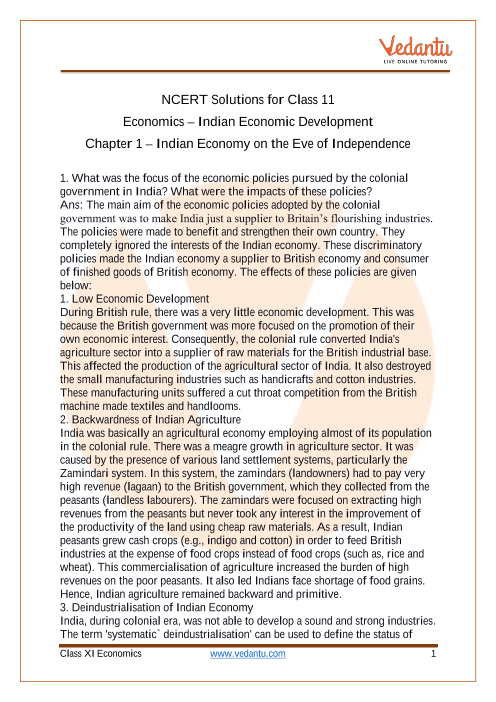 Vedantu
LIVE ONLINE TUTORING

NCERT Solutions for Class 11
Economics – Indian Economic Development
Chapter 1 – Indian Economy on the Eve of Independence

1. What was the focus of the economic policies pursued by the colonial government in India? What were the impacts of these policies?
Ans: The main aim of the economic policies adopted by the colonial government was to make India just a supplier to Britain's flourishing industries. The policies were made to benefit and strengthen their own country. They completely ignored the interests of the Indian economy. These discriminatory policies made the Indian economy a supplier to British economy and consumer of finished goods of British economy. The effects of these policies are given below:
1. Low Economic Development
During British rule, there was a very little economic development. This was because the British government was more focused on the promotion of their own economic interest. Consequently, the colonial rule converted India's agriculture sector into a supplier of raw materials for the British industrial base. This affected the production of the agricultural sector of India. It also destroyed the small manufacturing industries such as handicrafts and cotton industries. These manufacturing units suffered a cut throat competition from the British machine made textiles and handlooms.
2. Backwardness of Indian Agriculture
India was basically an agricultural economy employing almost of its population in the colonial rule. There was a meagre growth in agriculture sector. It was caused by the presence of various land settlement systems, particularly the Zamindari system. In this system, the zamindars (landowners) had to pay very high revenue (lagaan) to the British government, which they collected from the peasants (landless labourers). The zamindars were focused on extracting high revenues from the peasants but never took any interest in the improvement of the productivity of the land using cheap raw materials. As a result, Indian peasants grew cash crops (e.g., indigo and cotton) in order to feed British industries at the expense of food crops instead of food crops (such as, rice and wheat). This commercialisation of agriculture increased the burden of high revenues on the poor peasants. It also led Indians face shortage of food grains. Hence, Indian agriculture remained backward and primitive.
3. Deindustrialisation of Indian Economy
India, during colonial era, was not able to develop a sound and strong industries. The term 'systematic` deindustrialisation' can be used to define the status of

Class XI Economics www.vedantu.com 1